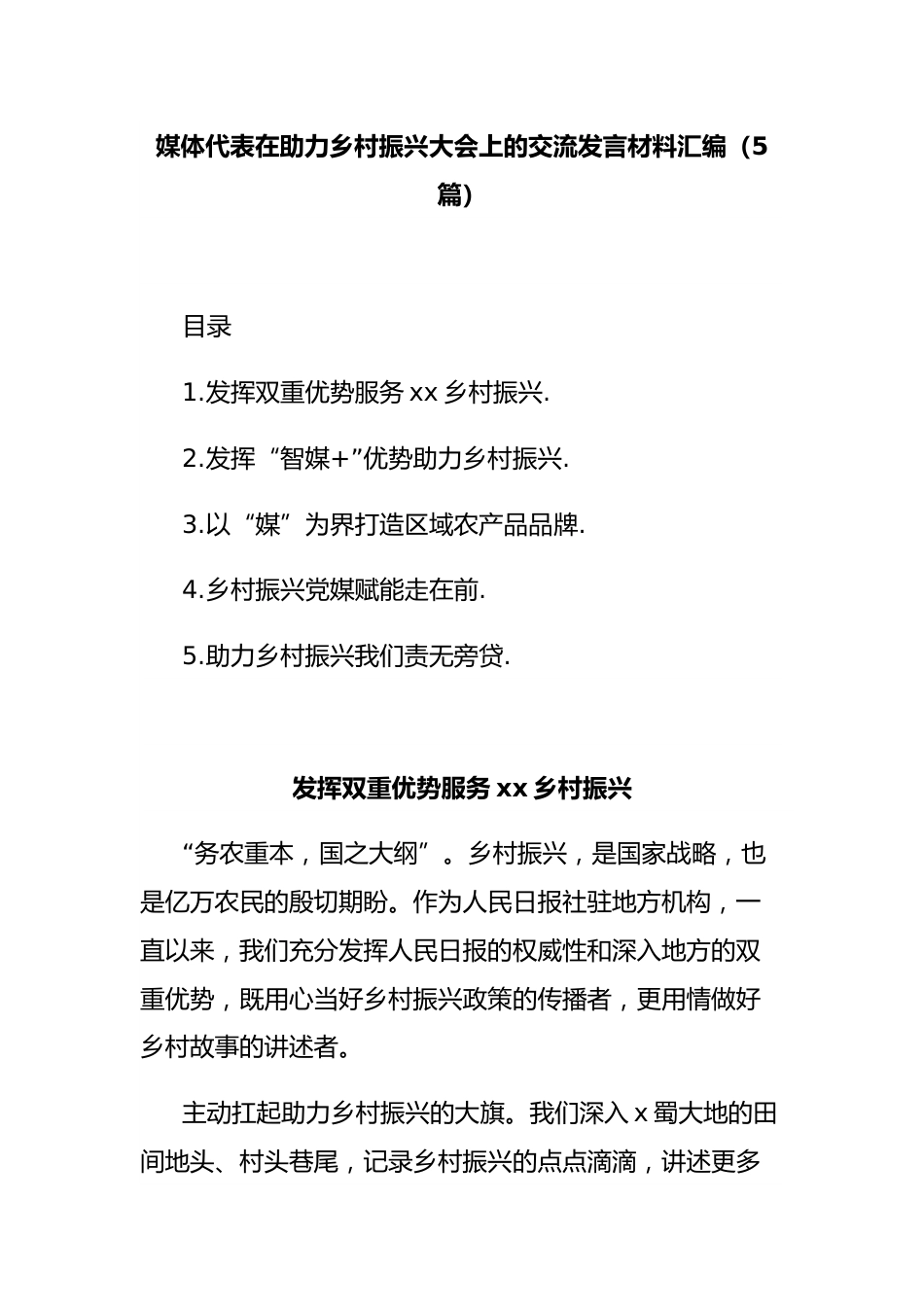 媒体代表在助力乡村振兴大会上的交流发言材料汇编（5篇）

目录

1.发挥双重优势服务 xx 乡村振兴.

2.发挥“智媒+”优势助力乡村振兴.

3.以“媒”为界打造区域农产品品牌.

4.乡村振兴党媒赋能走在前.

5.助力乡村振兴我们责无旁贷.

发挥双重优势服务 xx 乡村振兴

“务农重本，国之大纲”。乡村振兴，是国家战略，也是亿万农民的殷切期盼。作为人民日报社驻地方机构，一直以来，我们充分发挥人民日报的权威性和深入地方的双重优势，既用心当好乡村振兴政策的传播者，更用情做好乡村故事的讲述者。

主动扛起助力乡村振兴的大旗。我们深入 x 蜀大地的田间地头、村头巷尾，记录乡村振兴的点点滴滴，讲述更多